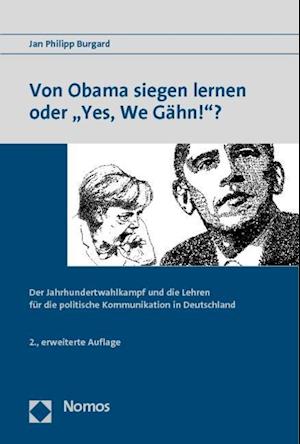 Jan Philipp Burgard

Von Obama siegen lernen oder „Yes, We Gähn!“?

Der Jahrhundertwahlkampf und die Lehren für die politische Kommunikation in Deutschland

2., erweiterte Auflage

Nomos